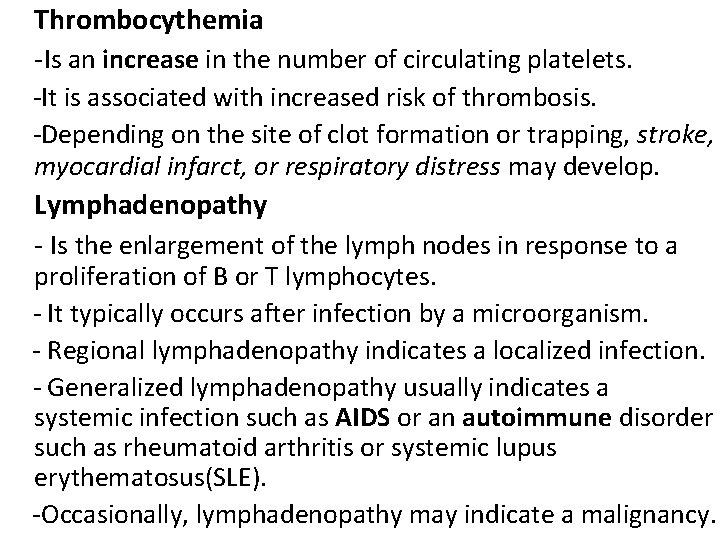 Thrombocythemia

-Is an increase in the number of circulating platelets.

-It is associated with increased risk of thrombosis.

-Depending on the site of clot formation or trapping, stroke, myocardial infarct, or respiratory distress may develop.

Lymphadenopathy

- Is the enlargement of the lymph nodes in response to a proliferation of B or T lymphocytes.

- It typically occurs after infection by a microorganism.

- Regional lymphadenopathy indicates a localized infection.

- Generalized lymphadenopathy usually indicates a systemic infection such as AIDS or an autoimmune disorder such as rheumatoid arthritis or systemic lupus erythematosus(SLE).

-Occasionally, lymphadenopathy may indicate a malignancy.